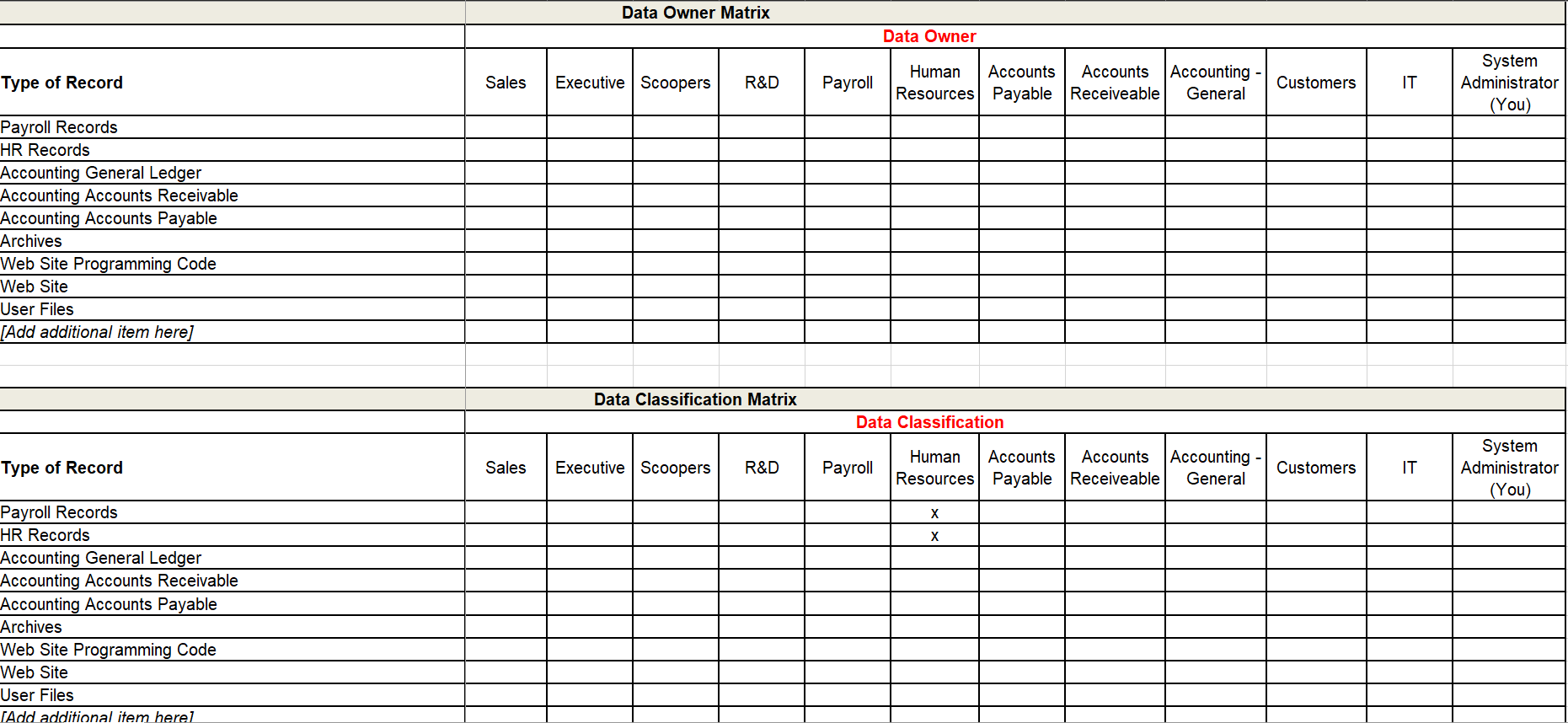 Data Owner Matrix

Data Owner

| Type of Record | Sales | Executive | Scoopers | R&D | Payroll | Human Resources | Accounts Payable | Accounts Receiveable | Accounting - General | Customers | IT | System Administrator (You) |
|---|---|---|---|---|---|---|---|---|---|---|---|---|
| Payroll Records | | | | | | | | | | | | |
| HR Records | | | | | | | | | | | | |
| Accounting General Ledger | | | | | | | | | | | | |
| Accounting Accounts Receivable | | | | | | | | | | | | |
| Accounting Accounts Payable | | | | | | | | | | | | |
| Archives | | | | | | | | | | | | |
| Web Site Programming Code | | | | | | | | | | | | |
| Web Site | | | | | | | | | | | | |
| User Files | | | | | | | | | | | | |
| [Add additional item here] | | | | | | | | | | | | |

Data Classification Matrix

Data Classification

| Type of Record | Sales | Executive | Scoopers | R&D | Payroll | Human Resources | Accounts Payable | Accounts Receiveable | Accounting - General | Customers | IT | System Administrator (You) |
|---|---|---|---|---|---|---|---|---|---|---|---|---|
| Payroll Records | | | | | | x | | | | | | |
| HR Records | | | | | | x | | | | | | |
| Accounting General Ledger | | | | | | | | | | | | |
| Accounting Accounts Receivable | | | | | | | | | | | | |
| Accounting Accounts Payable | | | | | | | | | | | | |
| Archives | | | | | | | | | | | | |
| Web Site Programming Code | | | | | | | | | | | | |
| Web Site | | | | | | | | | | | | |
| User Files | | | | | | | | | | | | |
| [Add additional item here] | | | | | | | | | | | | |